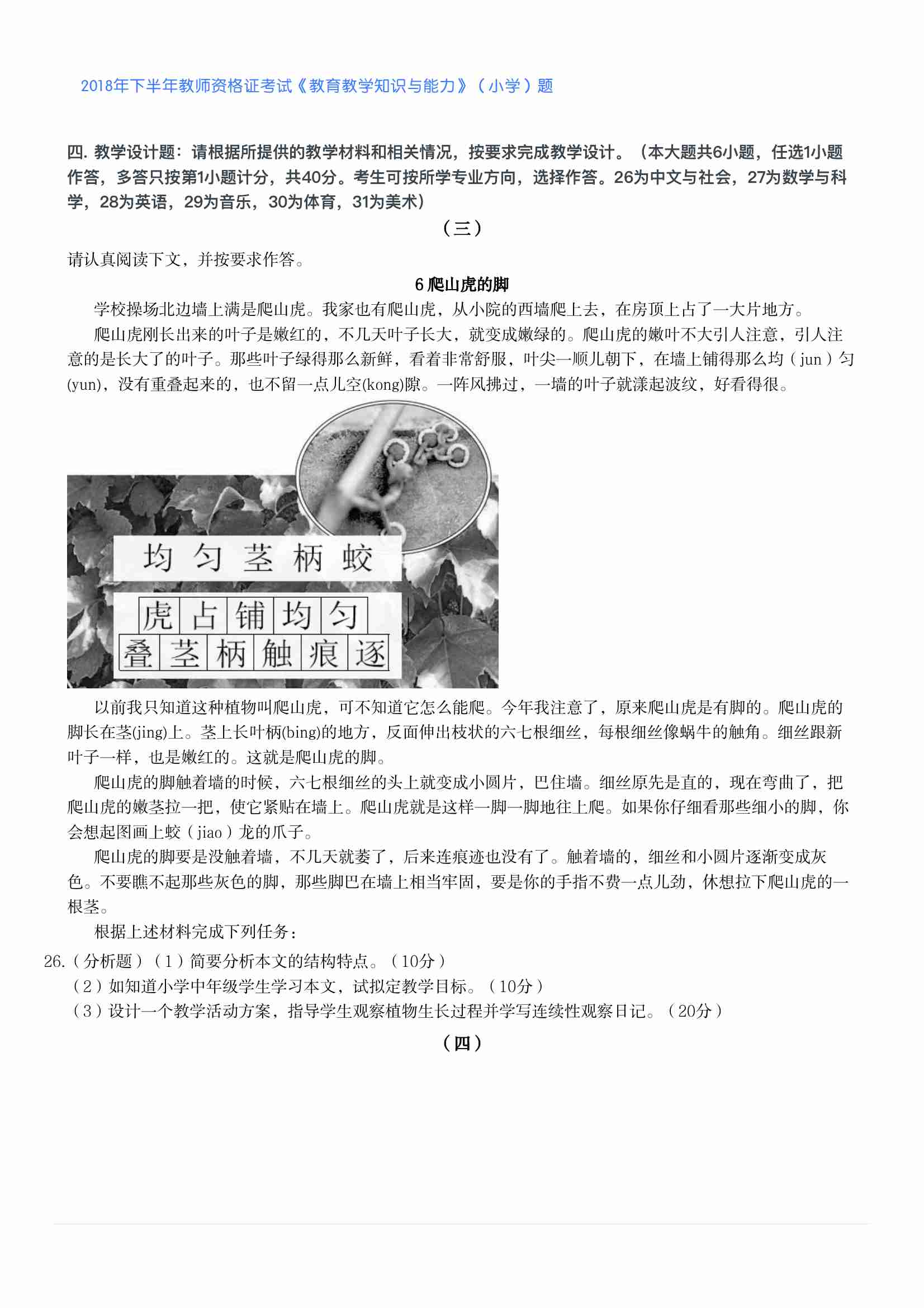 2018年下半年教师资格证考试《教育教学知识与能力》（小学）题

四. 教学设计题：请根据所提供的教学材料和相关情况，按要求完成教学设计。（本大题共6小题，任选1小题作答，多答只按第1小题计分，共40分。考生可按所学专业方向，选择作答。26为中文与社会，27为数学与科学，28为英语，29为音乐，30为体育，31为美术）

（三）

请认真阅读下文，并按要求作答。

6 爬山虎的脚

学校操场北边墙上满是爬山虎。我家也有爬山虎，从小院的西墙爬上去，在房顶上占了一大片地方。

爬山虎刚长出来的叶子是嫩红的，不几天叶子长大，就变成嫩绿的。爬山虎的嫩叶不大引人注意，引人注意的是长大了的叶子。那些叶子绿得那么新鲜，看着非常舒服，叶尖一顺儿朝下，在墙上铺得那么均（jun）匀(yun)，没有重叠起来的，也不留一点儿空(kong)隙。一阵风拂过，一墙的叶子就漾起波纹，好看得很。

均 匀 茎 柄 蛟

虎 占 铺 均 匀
叠 茎 柄 触 痕 逐

以前我只知道这种植物叫爬山虎，可不知道它怎么能爬。今年我注意了，原来爬山虎是有脚的。爬山虎的脚长在茎(jing)上。茎上长叶柄(bing)的地方，反面伸出枝状的六七根细丝，每根细丝像蜗牛的触角。细丝跟新叶子一样，也是嫩红的。这就是爬山虎的脚。

爬山虎的脚触着墙的时候，六七根细丝的头上就变成小圆片，巴住墙。细丝原先是直的，现在弯曲了，把爬山虎的嫩茎拉一把，使它紧贴在墙上。爬山虎就是这样一脚一脚地往上爬。如果你仔细看那些细小的脚，你会想起图画上蛟（jiao）龙的爪子。

爬山虎的脚要是没触着墙，不几天就萎了，后来连痕迹也没有了。触着墙的，细丝和小圆片逐渐变成灰色。不要瞧不起那些灰色的脚，那些脚巴在墙上相当牢固，要是你的手指不费一点儿劲，休想拉下爬山虎的一根茎。

根据上述材料完成下列任务：

26.（分析题）（1）简要分析本文的结构特点。（10分）
（2）如知道小学中年级学生学习本文，试拟定教学目标。（10分）
（3）设计一个教学活动方案，指导学生观察植物生长过程并学写连续性观察日记。（20分）

（四）